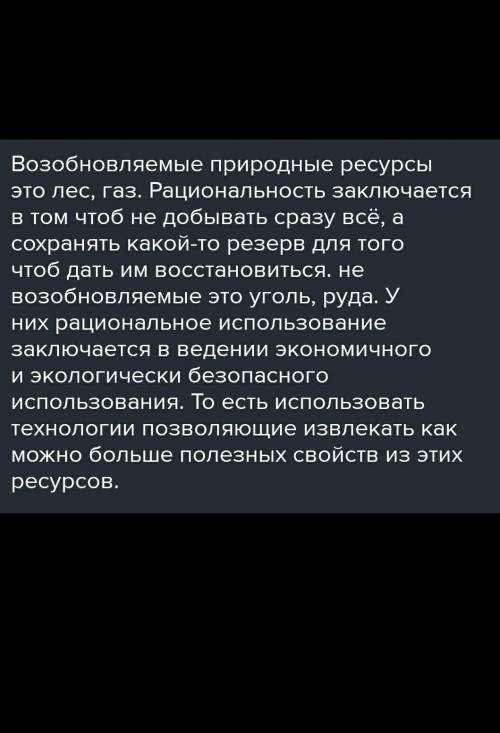 Возобновляемые природные ресурсы это лес, газ. Рациональность заключается в том чтоб не добывать сразу всё, а сохранять какой-то резерв для того чтоб дать им восстановиться. не возобновляемые это уголь, руда. У них рациональное использование заключается в ведении экономичного и экологически безопасного использования. То есть использовать технологии позволяющие извлекать как можно больше полезных свойств из этих ресурсов.